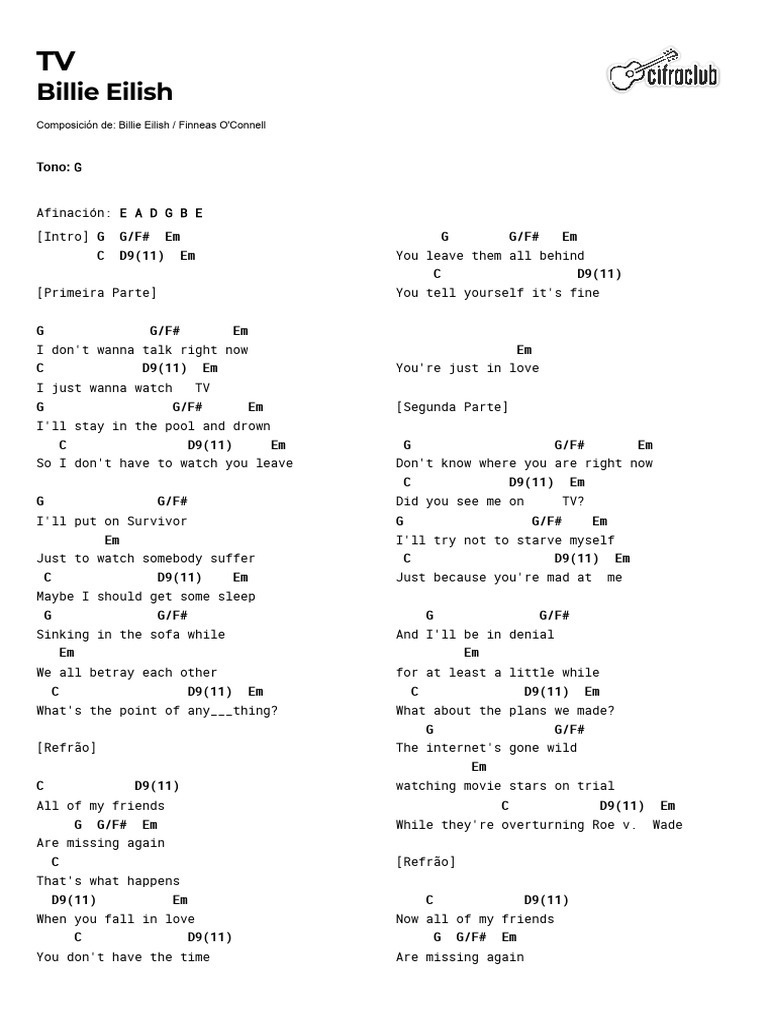 TV
Billie Eilish

cifraclub

Composición de: Billie Eilish / Finneas O'Connell

Tono: G

Afinación: E A D G B E

[Intro] G G/F# Em
C D9(11) Em

[Primeira Parte]

G G/F# Em
I don't wanna talk right now
C D9(11) Em
I just wanna watch TV
G G/F# Em
I'll stay in the pool and drown
C D9(11) Em
So I don't have to watch you leave

G G/F#
I'll put on Survivor
Em
Just to watch somebody suffer
C D9(11) Em
Maybe I should get some sleep
G G/F#
Sinking in the sofa while
Em
We all betray each other
C D9(11) Em
What's the point of any___thing?

[Refrão]

C D9(11)
All of my friends
G G/F# Em
Are missing again
C
That's what happens
D9(11) Em
When you fall in love
C D9(11)
You don't have the time

G G/F# Em
You leave them all behind
C D9(11)
You tell yourself it's fine

Em
You're just in love

[Segunda Parte]

G G/F# Em
Don't know where you are right now
C D9(11) Em
Did you see me on TV?
G G/F# Em
I'll try not to starve myself
C D9(11) Em
Just because you're mad at me

G G/F#
And I'll be in denial
Em
for at least a little while
C D9(11) Em
What about the plans we made?
G G/F#
The internet's gone wild
Em
watching movie stars on trial
C D9(11) Em
While they're overturning Roe v. Wade

[Refrão]

C D9(11)
Now all of my friends
G G/F# Em
Are missing again